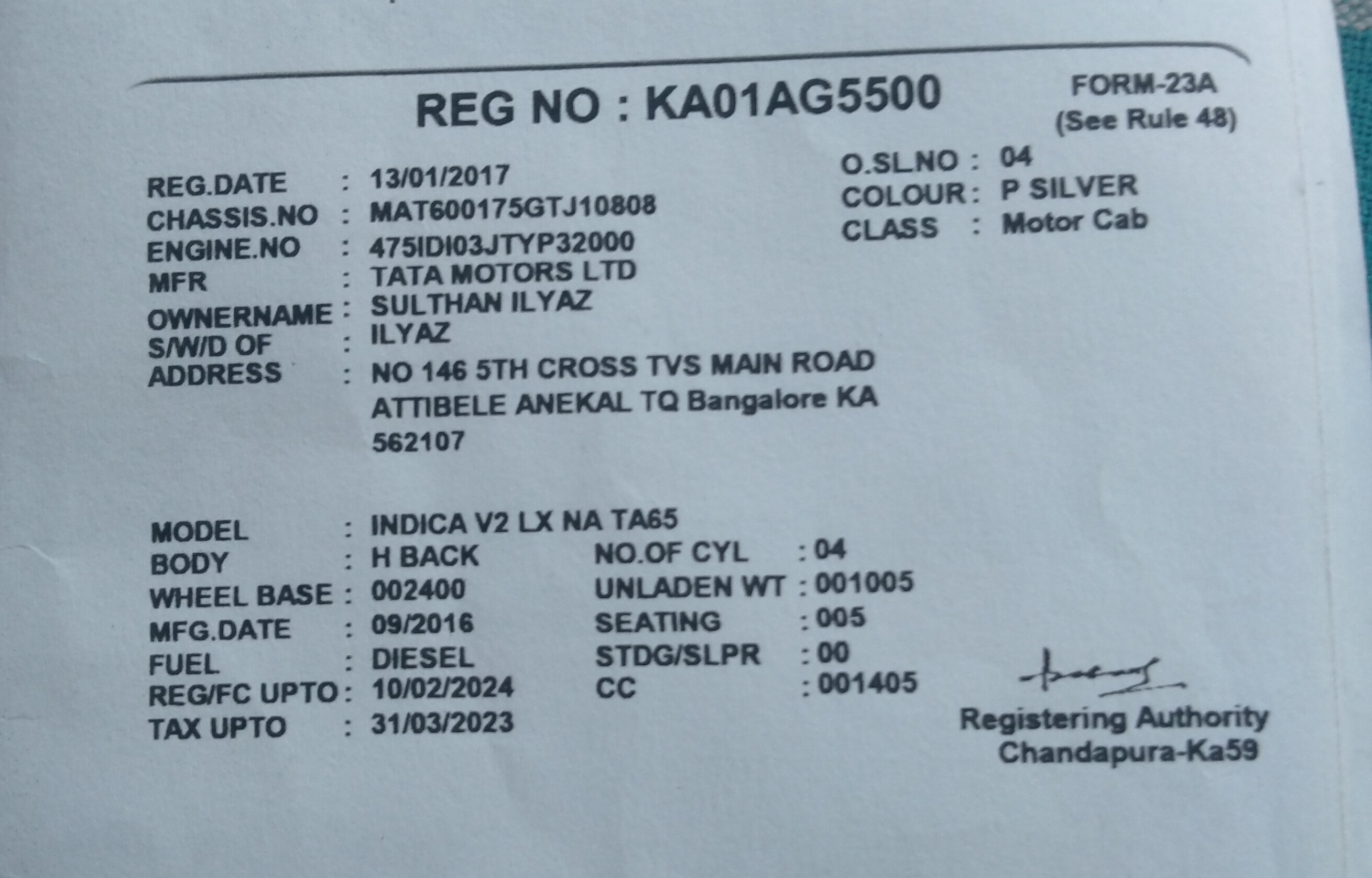 REG NO : KA01AG5500

FORM-23A
(See Rule 48)

REG.DATE : 13/01/2017
CHASSIS.NO : MAT600175GTJ10808
ENGINE.NO : 475IDI03JTYP32000
MFR : TATA MOTORS LTD
OWNERNAME : SULTHAN ILYAZ
S/W/D OF : ILYAZ
ADDRESS : NO 146 5TH CROSS TVS MAIN ROAD ATTIBELE ANEKAL TQ Bangalore KA 562107

O.SL.NO : 04
COLOUR : P SILVER
CLASS : Motor Cab

MODEL : INDICA V2 LX NA TA65
BODY : H BACK
WHEEL BASE : 002400
MFG.DATE : 09/2016
FUEL : DIESEL
REG/FC UPTO : 10/02/2024
TAX UPTO : 31/03/2023

NO.OF CYL : 04
UNLADEN WT : 001005
SEATING : 005
STDG/SLPR : 00
CC : 001405

Registering Authority
Chandapura-Ka59